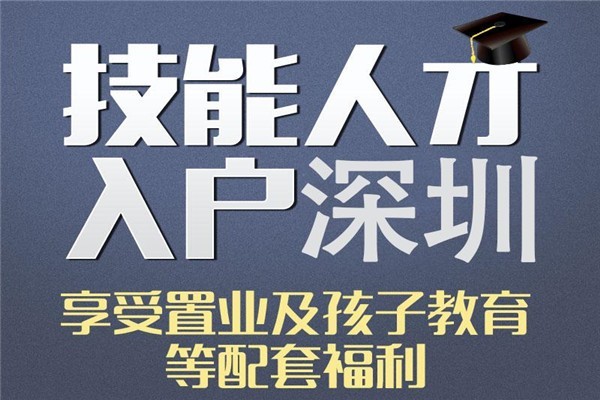 技能人才
入户深圳

享受置业及孩子教育
等配套福利